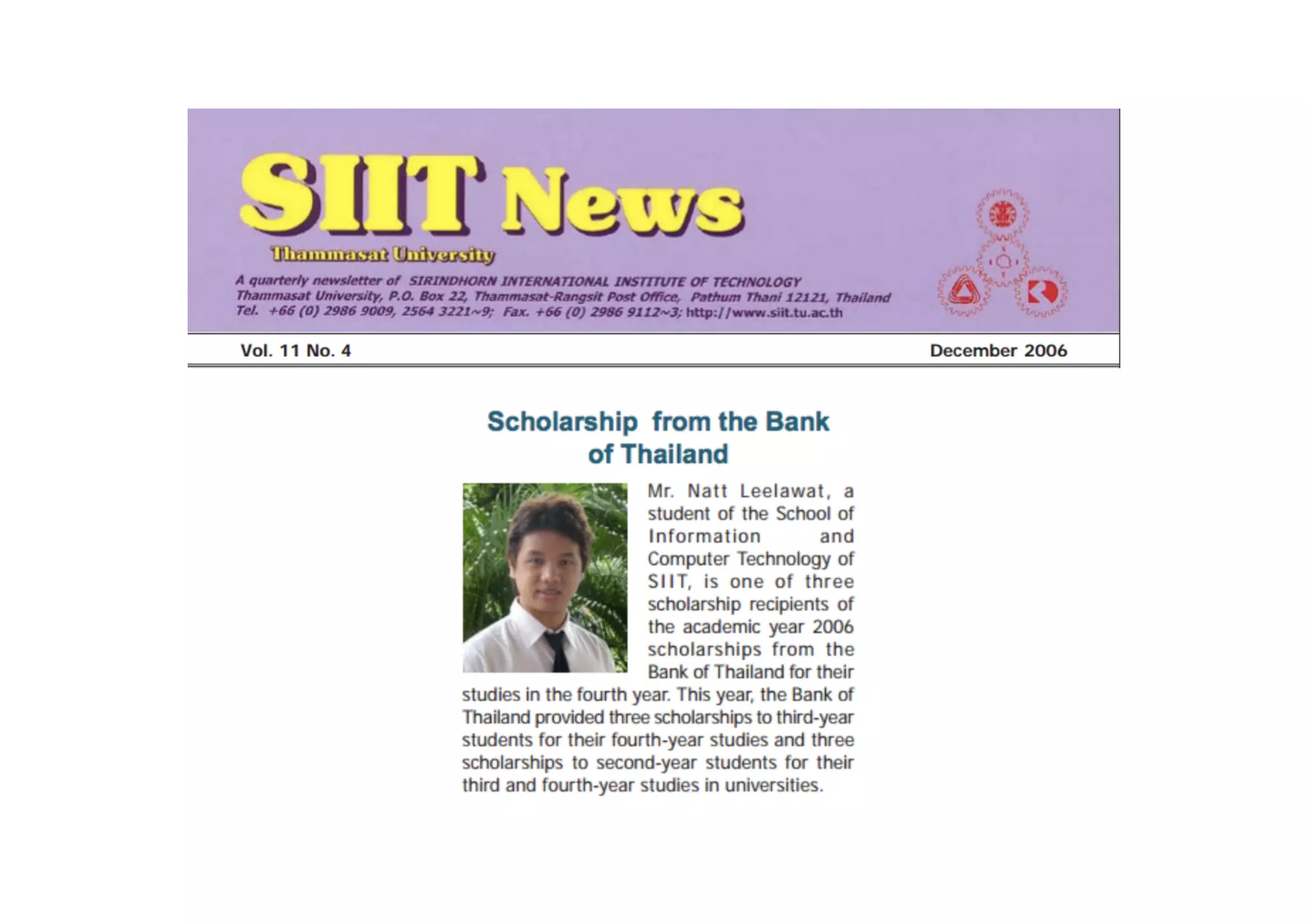 SIIT News
Thammasat University

A quarterly newsletter of SIRINDHORN INTERNATIONAL INSTITUTE OF TECHNOLOGY
Thammasat University, P.O. Box 22, Thammasat-Rangsit Post Office, Pathum Thani 12121, Thailand
Tel. +66 (0) 2986 9009, 2564 3221~9; Fax. +66 (0) 2986 9112~3; http://www.siit.tu.ac.th

Vol. 11 No. 4

December 2006

Scholarship from the Bank of Thailand

Mr. Natt Leelawat, a student of the School of Information and Computer Technology of SIIT, is one of three scholarship recipients of the academic year 2006 scholarships from the Bank of Thailand for their studies in the fourth year. This year, the Bank of Thailand provided three scholarships to third-year students for their fourth-year studies and three scholarships to second-year students for their third and fourth-year studies in universities.